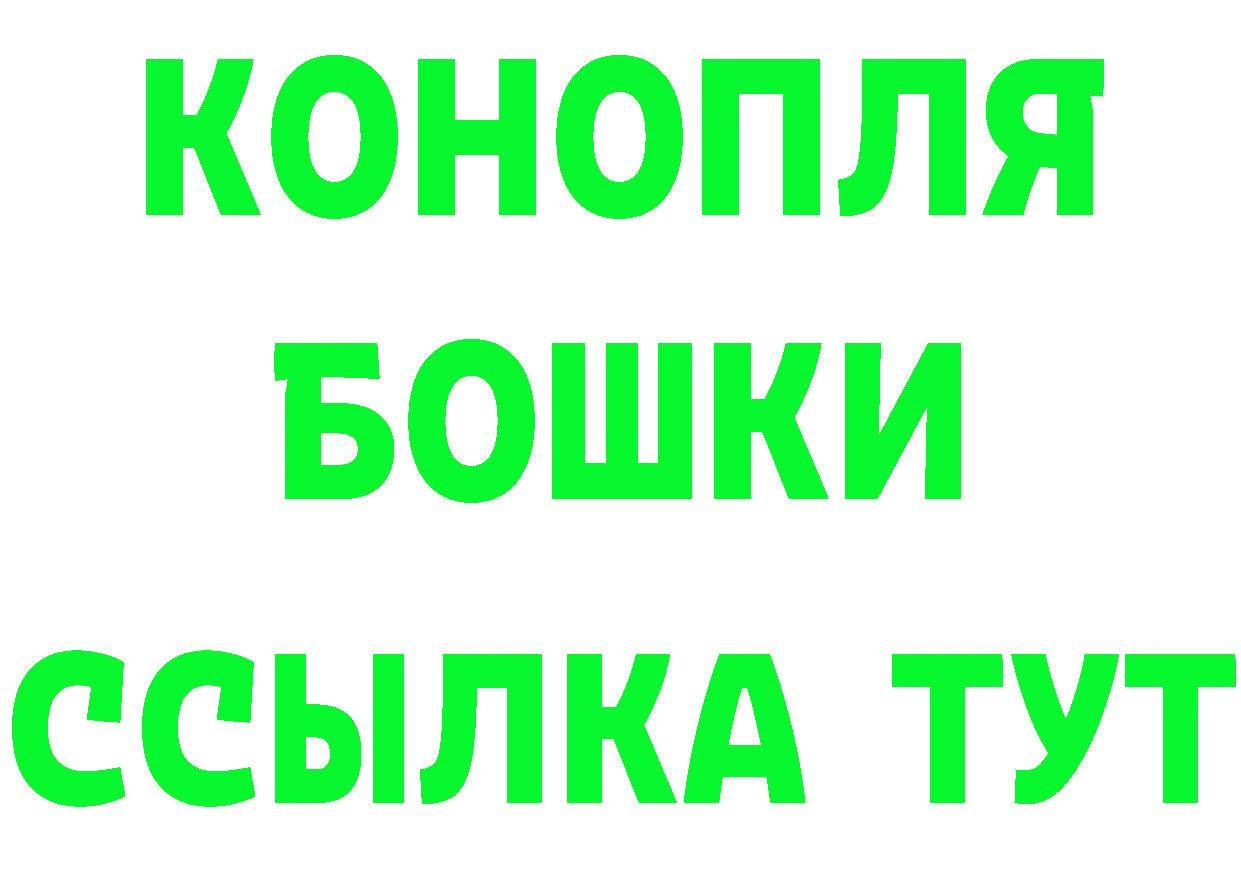 КОНОПЛЯ

БОШКИ

ССЫЛКА ТУТ